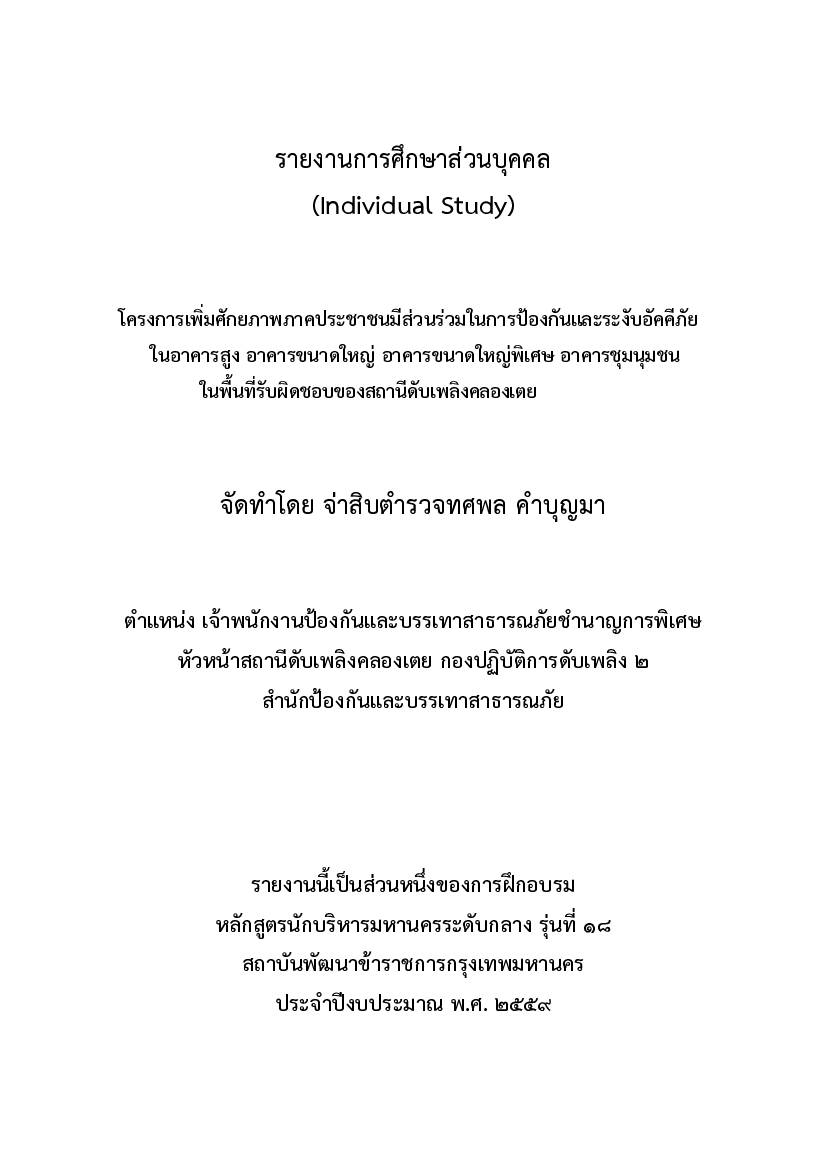 รายงานการศึกษาส่วนบุคคล
(Individual Study)

โครงการเพิ่มศักยภาพภาคประชาชนมีส่วนร่วมในการป้องกันและระงับอัคคีภัย ในอาคารสูง อาคารขนาดใหญ่ อาคารขนาดใหญ่พิเศษ อาคารชุมนุมชน ในพื้นที่รับผิดชอบของสถานีดับเพลิงคลองเตย

จัดทำโดย จ่าสิบตำรวจทศพล คำบุญมา

ตำแหน่ง เจ้าพนักงานป้องกันและบรรเทาสาธารณภัยชำนาญการพิเศษ
หัวหน้าสถานีดับเพลิงคลองเตย กองปฏิบัติการดับเพลิง ๒
สำนักป้องกันและบรรเทาสาธารณภัย

รายงานนี้เป็นส่วนหนึ่งของการฝึกอบรม
หลักสูตรนักบริหารมหานครระดับกลาง รุ่นที่ ๑๘
สถาบันพัฒนาข้าราชการกรุงเทพมหานคร
ประจำปีงบประมาณ พ.ศ. ๒๕๕๙